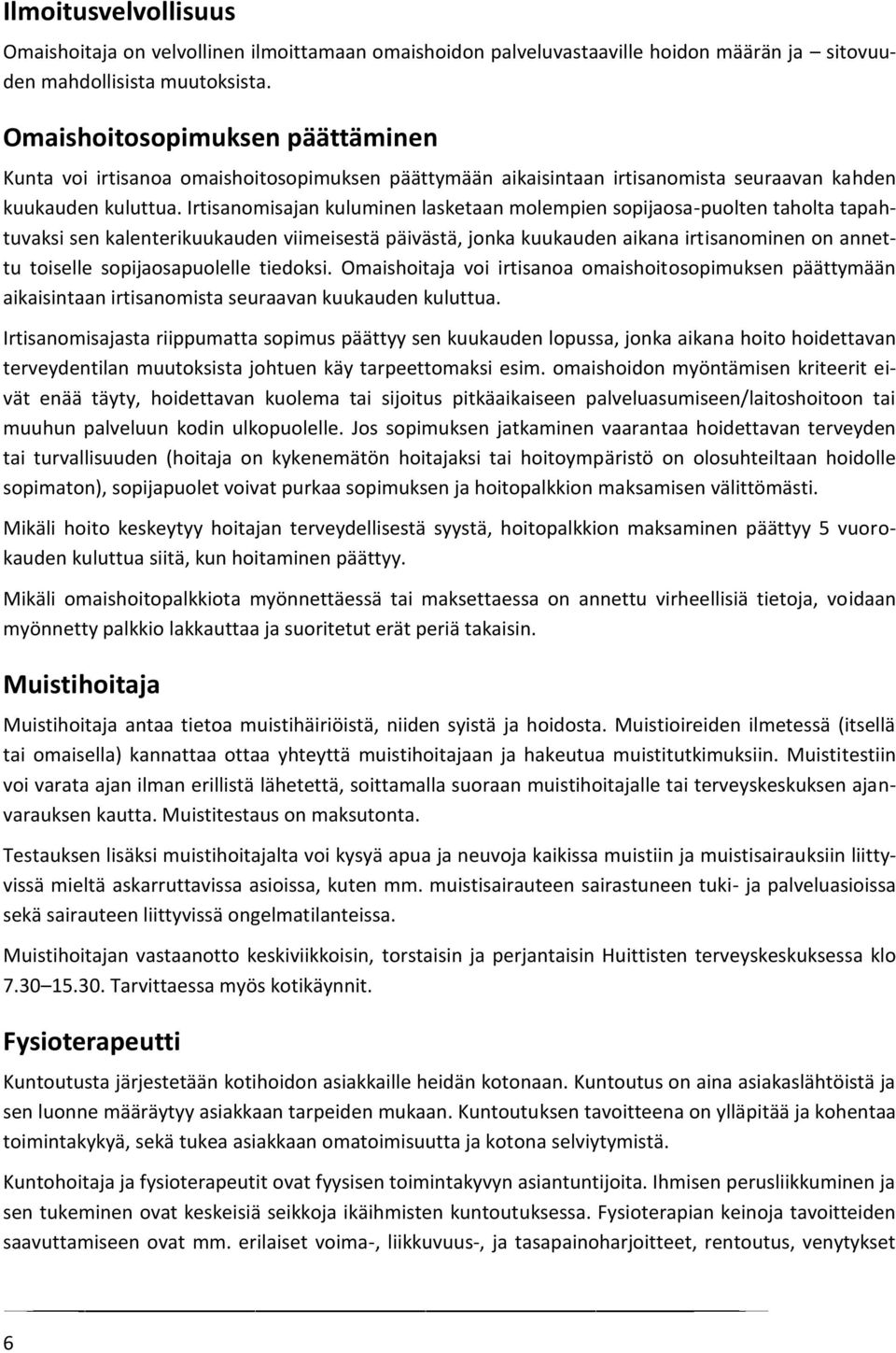 Ilmoitusvelvollisuus

Omaishoitaja on velvollinen ilmoittamaan omaishoidon palveluvastaaville hoidon määrän ja – sitovuuden mahdollisista muutoksista.

Omaishoitosopimuksen päättäminen

Kunta voi irtisanoa omaishoitosopimuksen päättymään aikaisintaan irtisanomista seuraavan kahden kuukauden kuluttua. Irtisanomisajan kuluminen lasketaan molempien sopijaosa-puolten taholta tapahtuvaksi sen kalenterikuukauden viimeisestä päivästä, jonka kuukauden aikana irtisanominen on annettu toiselle sopijaosapuolelle tiedoksi. Omaishoitaja voi irtisanoa omaishoitosopimuksen päättymään aikaisintaan irtisanomista seuraavan kuukauden kuluttua.

Irtisanomisajasta riippumatta sopimus päättyy sen kuukauden lopussa, jonka aikana hoito hoidettavan terveydentilan muutoksista johtuen käy tarpeettomaksi esim. omaishoidon myöntämisen kriteerit eivät enää täyty, hoidettavan kuolema tai sijoitus pitkäaikaiseen palveluasumiseen/laitoshoitoon tai muuhun palveluun kodin ulkopuolelle. Jos sopimuksen jatkaminen vaarantaa hoidettavan terveyden tai turvallisuuden (hoitaja on kykenemätön hoitajaksi tai hoitoympäristö on olosuhteiltaan hoidolle sopimaton), sopijapuolet voivat purkaa sopimuksen ja hoitopalkkion maksamisen välittömästi.

Mikäli hoito keskeytyy hoitajan terveydellisestä syystä, hoitopalkkion maksaminen päättyy 5 vuorokauden kuluttua siitä, kun hoitaminen päättyy.

Mikäli omaishoitopalkkiota myönnettäessä tai maksettaessa on annettu virheellisiä tietoja, voidaan myönnetty palkkio lakkauttaa ja suoritetut erät periä takaisin.

Muistihoitaja

Muistihoitaja antaa tietoa muistihäiriöistä, niiden syistä ja hoidosta. Muistioireiden ilmetessä (itsellä tai omaisella) kannattaa ottaa yhteyttä muistihoitajaan ja hakeutua muistitutkimuksiin. Muistitestiin voi varata ajan ilman erillistä lähetettä, soittamalla suoraan muistihoitajalle tai terveyskeskuksen ajanvarauksen kautta. Muistitestaus on maksutonta.

Testauksen lisäksi muistihoitajalta voi kysyä apua ja neuvoja kaikissa muistiin ja muistisairauksiin liittyvissä mieltä askarruttavissa asioissa, kuten mm. muistisairauteen sairastuneen tuki- ja palveluasioissa sekä sairauteen liittyvissä ongelmatilanteissa.

Muistihoitajan vastaanotto keskiviikkoisin, torstaisin ja perjantaisin Huittisten terveyskeskuksessa klo 7.30–15.30. Tarvittaessa myös kotikäynnit.

Fysioterapeutti

Kuntoutusta järjestetään kotihoidon asiakkaille heidän kotonaan. Kuntoutus on aina asiakaslähtöistä ja sen luonne määräytyy asiakkaan tarpeiden mukaan. Kuntoutuksen tavoitteena on ylläpitää ja kohentaa toimintakykyä, sekä tukea asiakkaan omatoimisuutta ja kotona selviytymistä.

Kuntohoitaja ja fysioterapeutit ovat fyysisen toimintakyvyn asiantuntijoita. Ihmisen perusliikkuminen ja sen tukeminen ovat keskeisiä seikkoja ikäihmisten kuntoutuksessa. Fysioterapian keinoja tavoitteiden saavuttamiseen ovat mm. erilaiset voima-, liikkuvuus-, ja tasapainoharjoitteet, rentoutus, venytykset

6